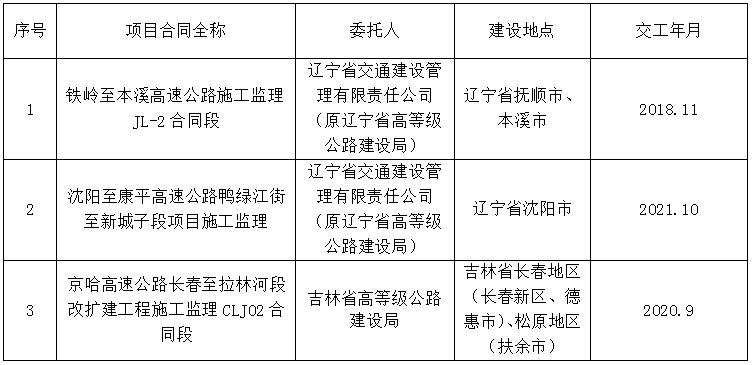 | 序号 | 项目合同全称 | 委托人 | 建设地点 | 交工年月 |
|---|---|---|---|---|
| 1 | 铁岭至本溪高速公路施工监理 JL-2 合同段 | 辽宁省交通建设管理有限责任公司（原辽宁省高等级公路建设局） | 辽宁省抚顺市、本溪市 | 2018.11 |
| 2 | 沈阳至康平高速公路鸭绿江街至新城子段项目施工监理 | 辽宁省交通建设管理有限责任公司（原辽宁省高等级公路建设局） | 辽宁省沈阳市 | 2021.10 |
| 3 | 京哈高速公路长春至拉林河段改扩建工程施工监理 CLJ02 合同段 | 吉林省高等级公路建设局 | 吉林省长春地区（长春新区、德惠市）、松原地区（扶余市） | 2020.9 |